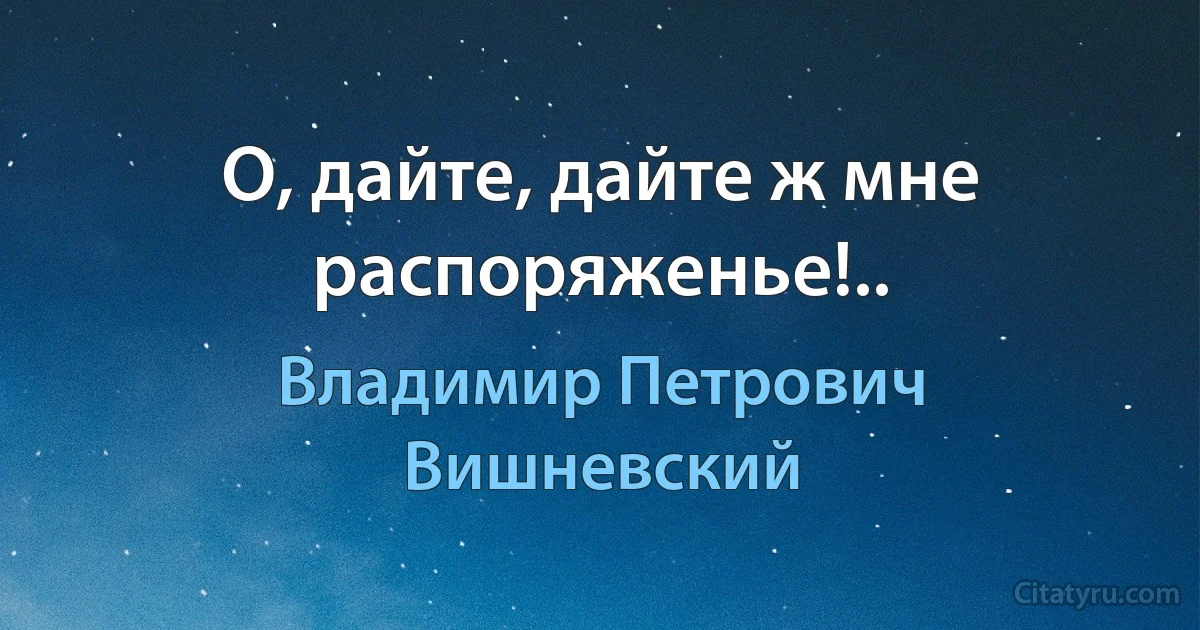 О, дайте, дайте ж мне распоряженье!..

Владимир Петрович Вишневский

Citatyru.com